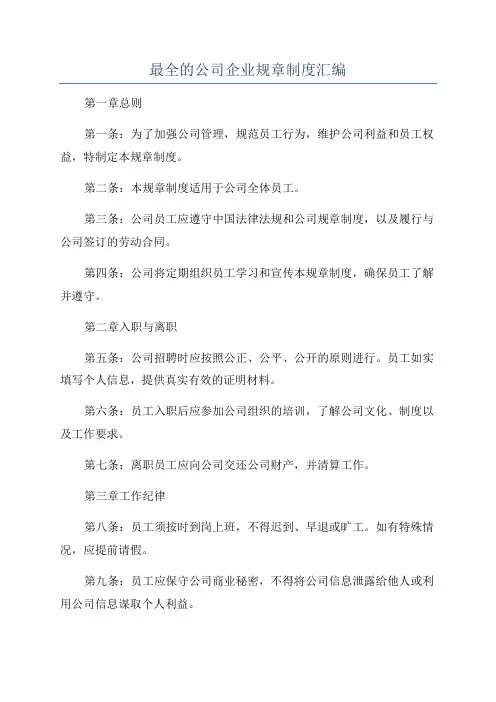 最全的公司企业规章制度汇编

第一章总则

第一条：为了加强公司管理，规范员工行为，维护公司利益和员工权益，特制定本规章制度。

第二条：本规章制度适用于公司全体员工。

第三条：公司员工应遵守中国法律法规和公司规章制度，以及履行与公司签订的劳动合同。

第四条：公司将定期组织员工学习和宣传本规章制度，确保员工了解并遵守。

第二章入职与离职

第五条：公司招聘时应按照公正、公平、公开的原则进行。员工如实填写个人信息，提供真实有效的证明材料。

第六条：员工入职后应参加公司组织的培训，了解公司文化、制度以及工作要求。

第七条：离职员工应向公司交还公司财产，并清算工作。

第三章工作纪律

第八条：员工须按时到岗上班，不得迟到、早退或旷工。如有特殊情况，应提前请假。

第九条：员工应保守公司商业秘密，不得将公司信息泄露给他人或利用公司信息谋取个人利益。